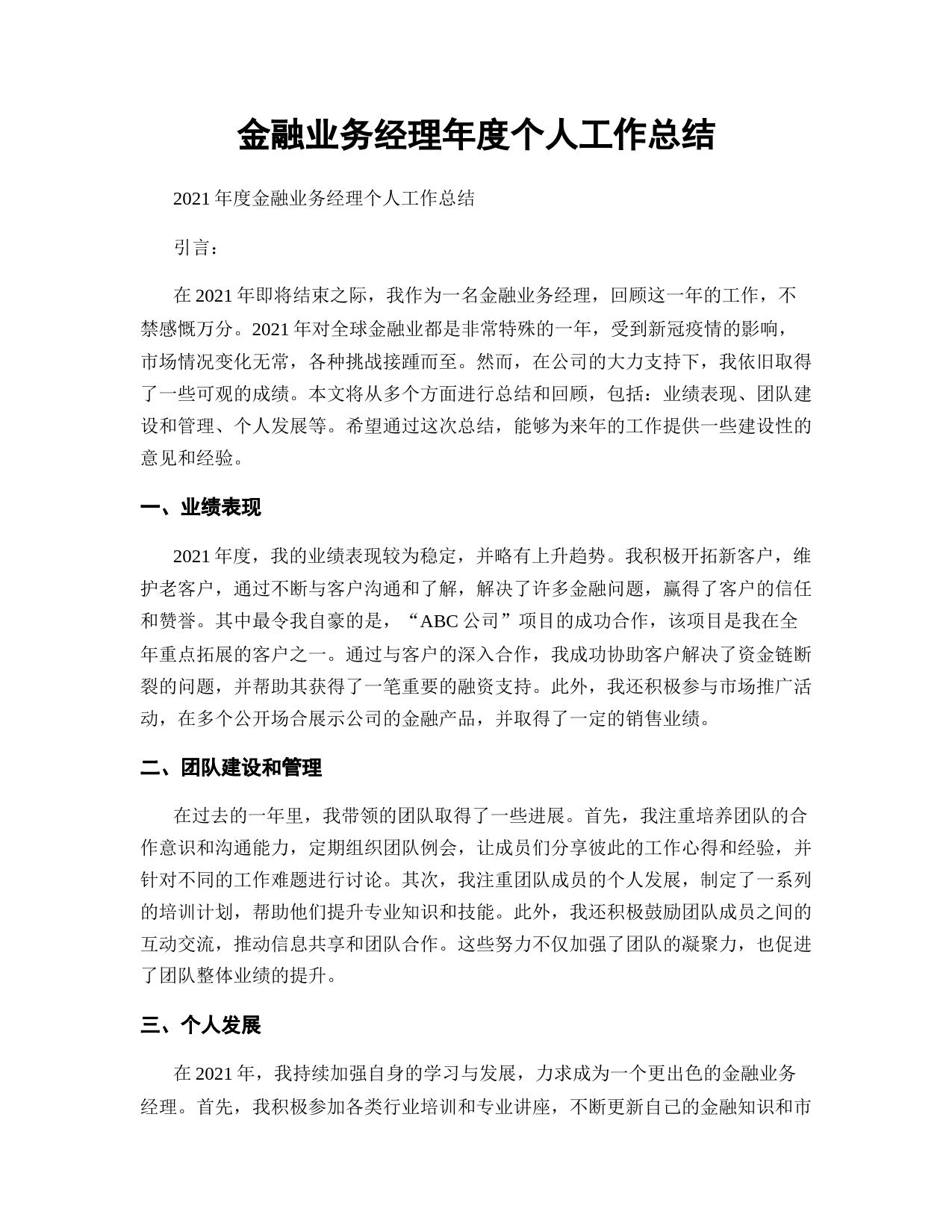 金融业务经理年度个人工作总结

2021 年度金融业务经理个人工作总结

引言：

在 2021 年即将结束之际，我作为一名金融业务经理，回顾这一年的工作，不禁感慨万分。2021 年对全球金融业都是非常特殊的一年，受到新冠疫情的影响，市场情况变化无常，各种挑战接踵而至。然而，在公司的大力支持下，我依旧取得了一些可观的成绩。本文将从多个方面进行总结和回顾，包括：业绩表现、团队建设和管理、个人发展等。希望通过这次总结，能够为来年的工作提供一些建设性的意见和经验。

一、业绩表现

2021 年度，我的业绩表现较为稳定，并略有上升趋势。我积极开拓新客户，维护老客户，通过不断与客户沟通和了解，解决了许多金融问题，赢得了客户的信任和赞誉。其中最令我自豪的是，“ABC 公司”项目的成功合作，该项目是我在全年重点拓展的客户之一。通过与客户的深入合作，我成功协助客户解决了资金链断裂的问题，并帮助其获得了一笔重要的融资支持。此外，我还积极参与市场推广活动，在多个公开场合展示公司的金融产品，并取得了一定的销售业绩。

二、团队建设和管理

在过去的一年里，我带领的团队取得了一些进展。首先，我注重培养团队的合作意识和沟通能力，定期组织团队例会，让成员们分享彼此的工作心得和经验，并针对不同的工作难题进行讨论。其次，我注重团队成员的个人发展，制定了一系列的培训计划，帮助他们提升专业知识和技能。此外，我还积极鼓励团队成员之间的互动交流，推动信息共享和团队合作。这些努力不仅加强了团队的凝聚力，也促进了团队整体业绩的提升。

三、个人发展

在 2021 年，我持续加强自身的学习与发展，力求成为一个更出色的金融业务经理。首先，我积极参加各类行业培训和专业讲座，不断更新自己的金融知识和市